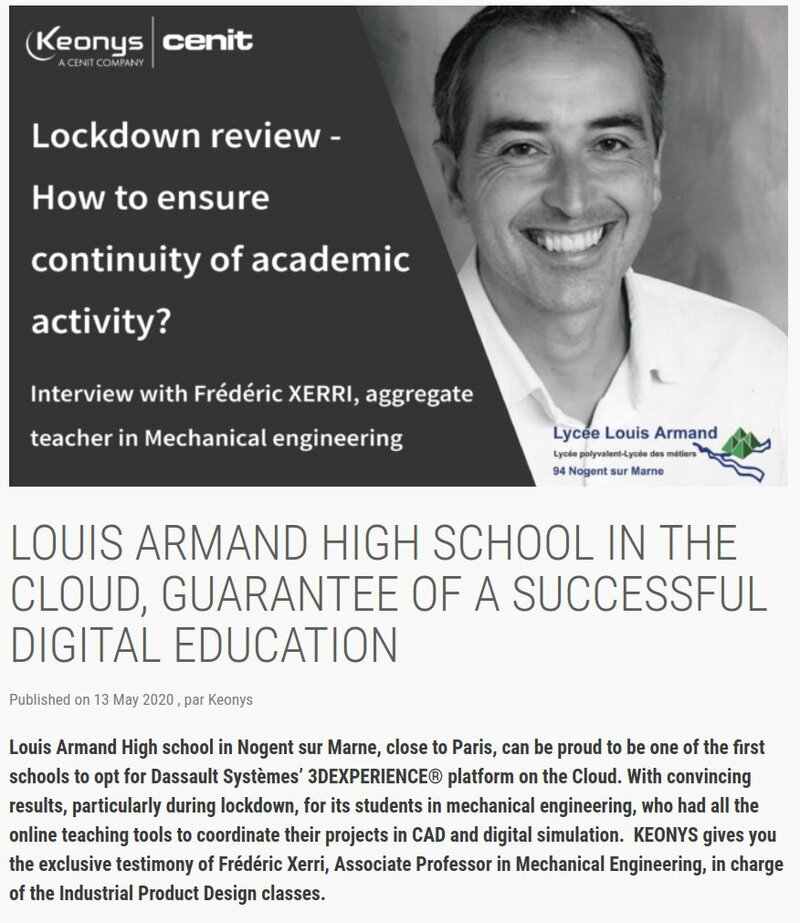 Keonys
A CENIT COMPANY
cenit

Lockdown review - How to ensure continuity of academic activity?

Interview with Frédéric XERRI, aggregate teacher in Mechanical engineering

Lycée Louis Armand
Lycée polyvalent-Lycée des métiers
94 Nogent sur Marne

LOUIS ARMAND HIGH SCHOOL IN THE CLOUD, GUARANTEE OF A SUCCESSFUL DIGITAL EDUCATION

Published on 13 May 2020 , par Keonys

Louis Armand High school in Nogent sur Marne, close to Paris, can be proud to be one of the first schools to opt for Dassault Systèmes' 3DEXPERIENCE® platform on the Cloud. With convincing results, particularly during lockdown, for its students in mechanical engineering, who had all the online teaching tools to coordinate their projects in CAD and digital simulation. KEONYS gives you the exclusive testimony of Frédéric Xerri, Associate Professor in Mechanical Engineering, in charge of the Industrial Product Design classes.